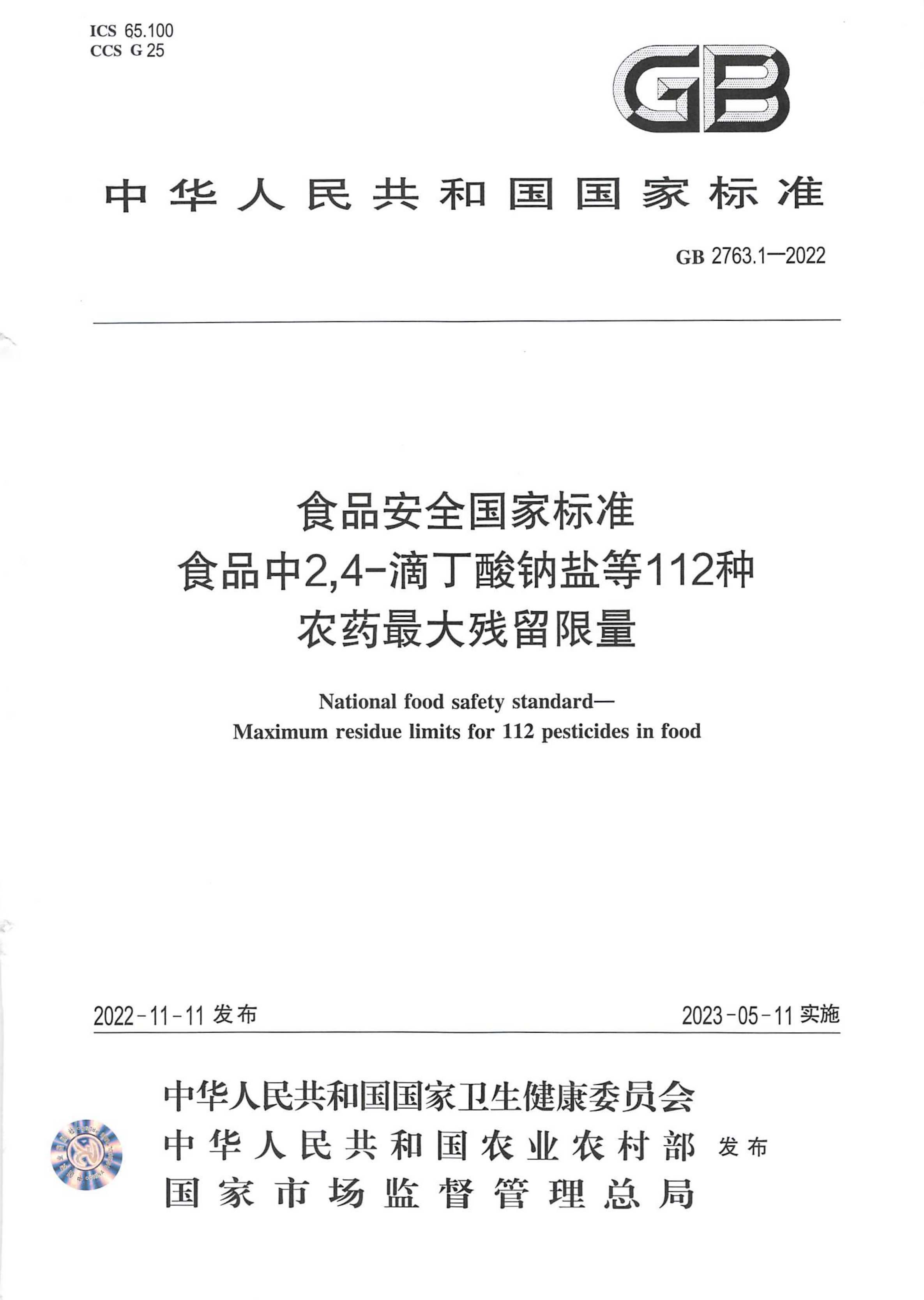 ICS 65.100
CCS G 25

GB

中华人民共和国国家标准

GB 2763.1—2022

食品安全国家标准
食品中2,4-滴丁酸钠盐等112种
农药最大残留限量

National food safety standard—
Maximum residue limits for 112 pesticides in food

2022-11-11 发布

2023-05-11 实施

中华人民共和国国家卫生健康委员会
中华人民共和国农业农村部
国家市场监督管理总局
发布